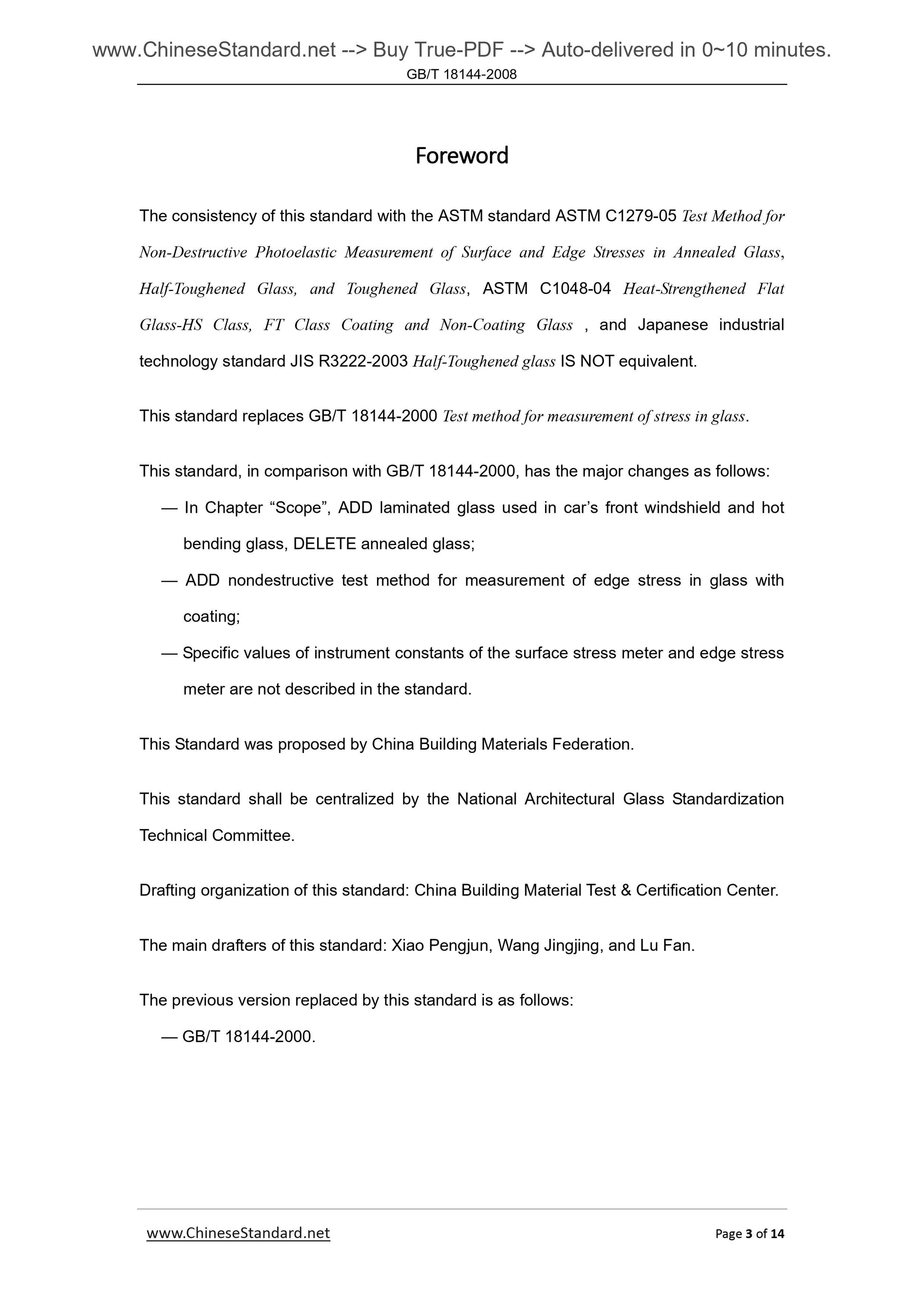 www.ChineseStandard.net --> Buy True-PDF --> Auto-delivered in 0~10 minutes.
GB/T 18144-2008

Foreword

The consistency of this standard with the ASTM standard ASTM C1279-05 Test Method for Non-Destructive Photoelastic Measurement of Surface and Edge Stresses in Annealed Glass, Half-Toughened Glass, and Toughened Glass, ASTM C1048-04 Heat-Strengthened Flat Glass-HS Class, FT Class Coating and Non-Coating Glass , and Japanese industrial technology standard JIS R3222-2003 Half-Toughened glass IS NOT equivalent.

This standard replaces GB/T 18144-2000 Test method for measurement of stress in glass.

This standard, in comparison with GB/T 18144-2000, has the major changes as follows:

— In Chapter “Scope”, ADD laminated glass used in car’s front windshield and hot bending glass, DELETE annealed glass;

— ADD nondestructive test method for measurement of edge stress in glass with coating;

— Specific values of instrument constants of the surface stress meter and edge stress meter are not described in the standard.

This Standard was proposed by China Building Materials Federation.

This standard shall be centralized by the National Architectural Glass Standardization Technical Committee.

Drafting organization of this standard: China Building Material Test & Certification Center.

The main drafters of this standard: Xiao Pengjun, Wang Jingjing, and Lu Fan.

The previous version replaced by this standard is as follows:

— GB/T 18144-2000.

www.ChineseStandard.net Page 3 of 14